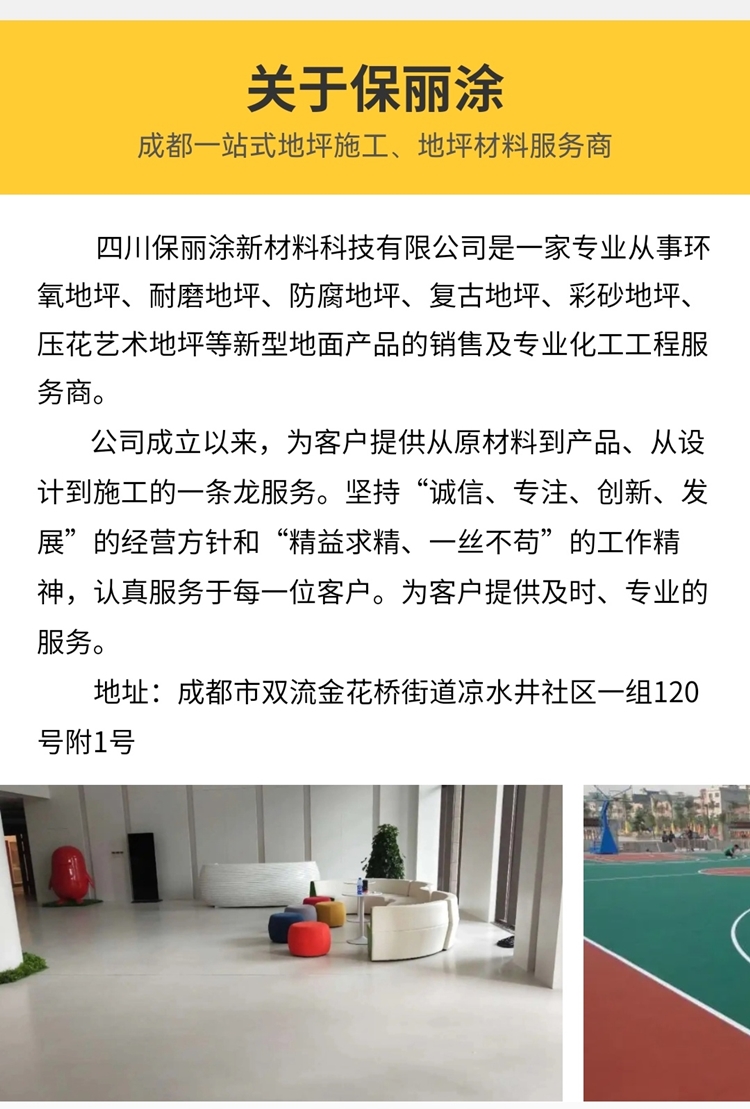 关于保丽涂

成都一站式地坪施工、地坪材料服务商

四川保丽涂新材料科技有限公司是一家专业从事环氧地坪、耐磨地坪、防腐地坪、复古地坪、彩砂地坪、压花艺术地坪等新型地面产品的销售及专业化工工程服务商。

公司成立以来，为客户提供从原材料到产品、从设计到施工的一条龙服务。坚持“诚信、专注、创新、发展”的经营方针和“精益求精、一丝不苟”的工作精神，认真服务于每一位客户。为客户提供及时、专业的服务。

地址：成都市双流金花桥街道凉水井社区一组120号附1号